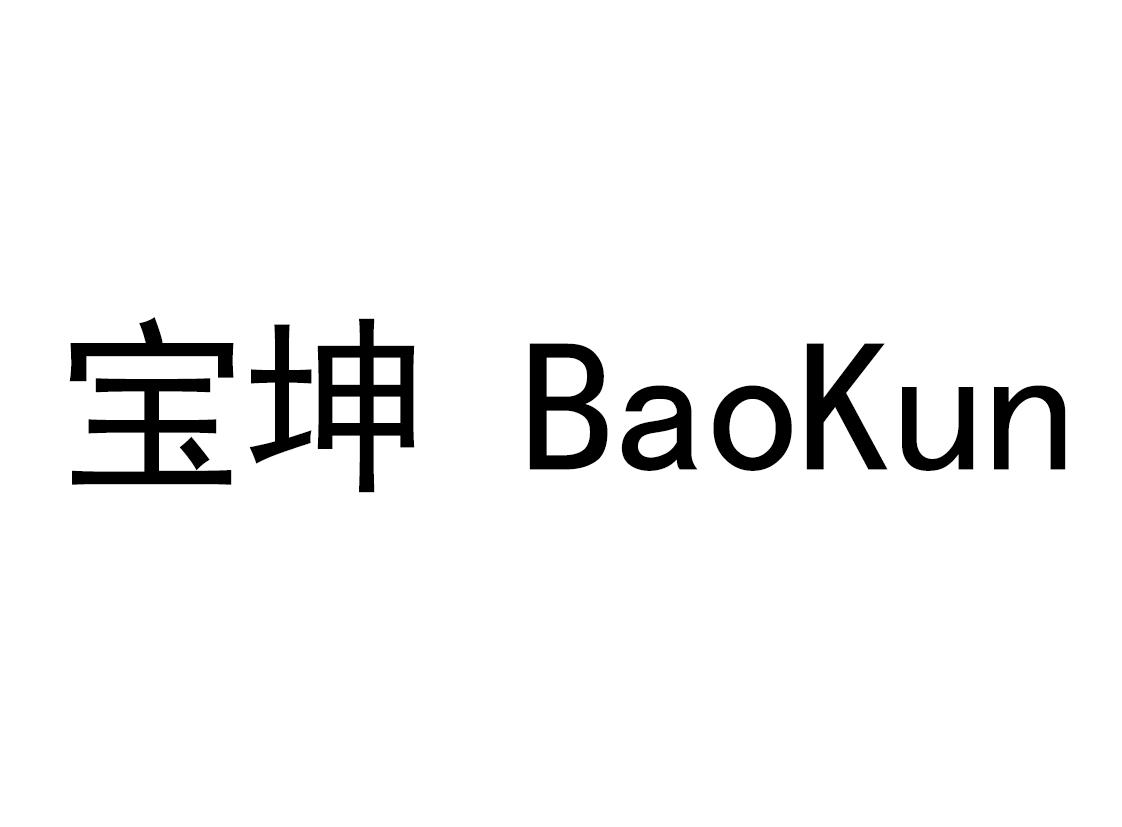 宝坤 BaoKun